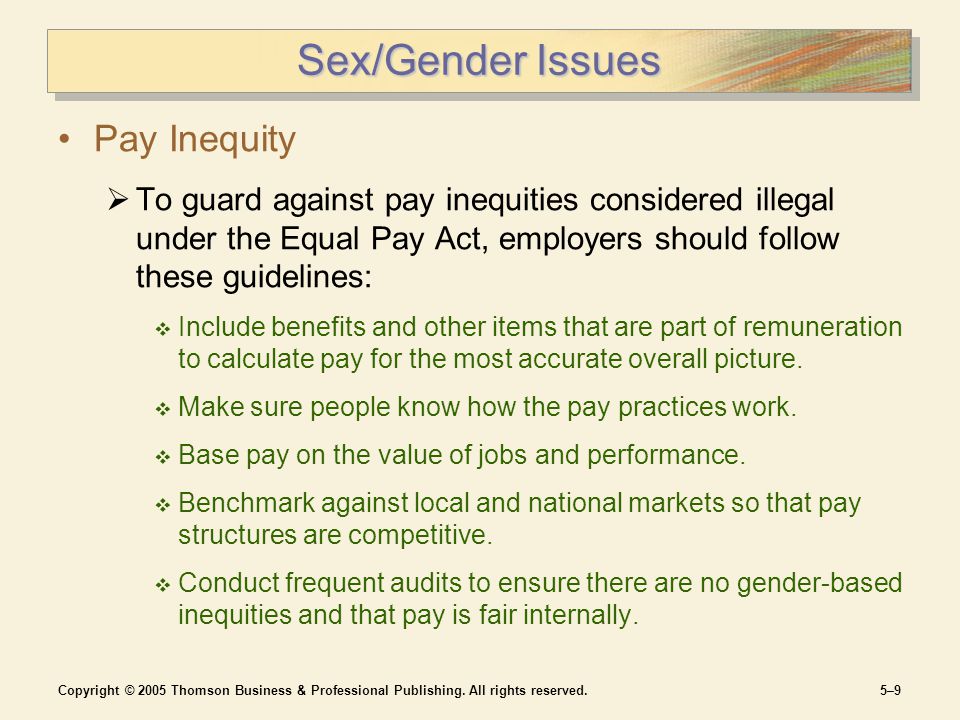 Sex/Gender Issues

• Pay Inequity

➢ To guard against pay inequities considered illegal under the Equal Pay Act, employers should follow these guidelines:

❖ Include benefits and other items that are part of remuneration to calculate pay for the most accurate overall picture.

❖ Make sure people know how the pay practices work.

❖ Base pay on the value of jobs and performance.

❖ Benchmark against local and national markets so that pay structures are competitive.

❖ Conduct frequent audits to ensure there are no gender-based inequities and that pay is fair internally.

Copyright © 2005 Thomson Business & Professional Publishing. All rights reserved.

5–9